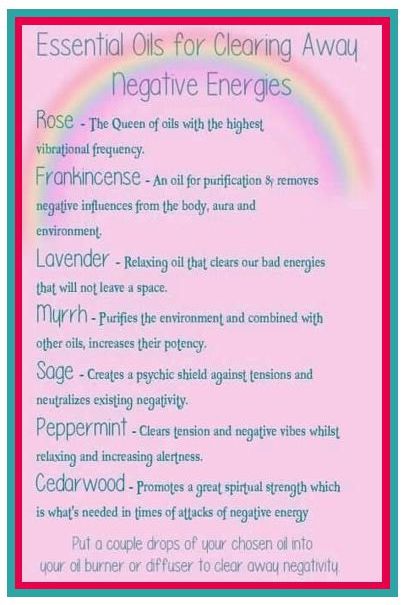 Essential Oils for Clearing Away Negative Energies

Rose - The Queen of oils with the highest vibrational frequency.

Frankincense - An oil for purification & removes negative influences from the body, aura and environment.

Lavender - Relaxing oil that clears our bad energies that will not leave a space.

Myrrh - Purifies the environment and combined with other oils, increases their potency.

Sage - Creates a psychic shield against tensions and neutralizes existing negativity.

Peppermint - Clears tension and negative vibes whilst relaxing and increasing alertness.

Cedarwood - Promotes a great spirtual strength which is what's needed in times of attacks of negative energy

Put a couple drops of your chosen oil into your oil burner or diffuser to clear away negativity